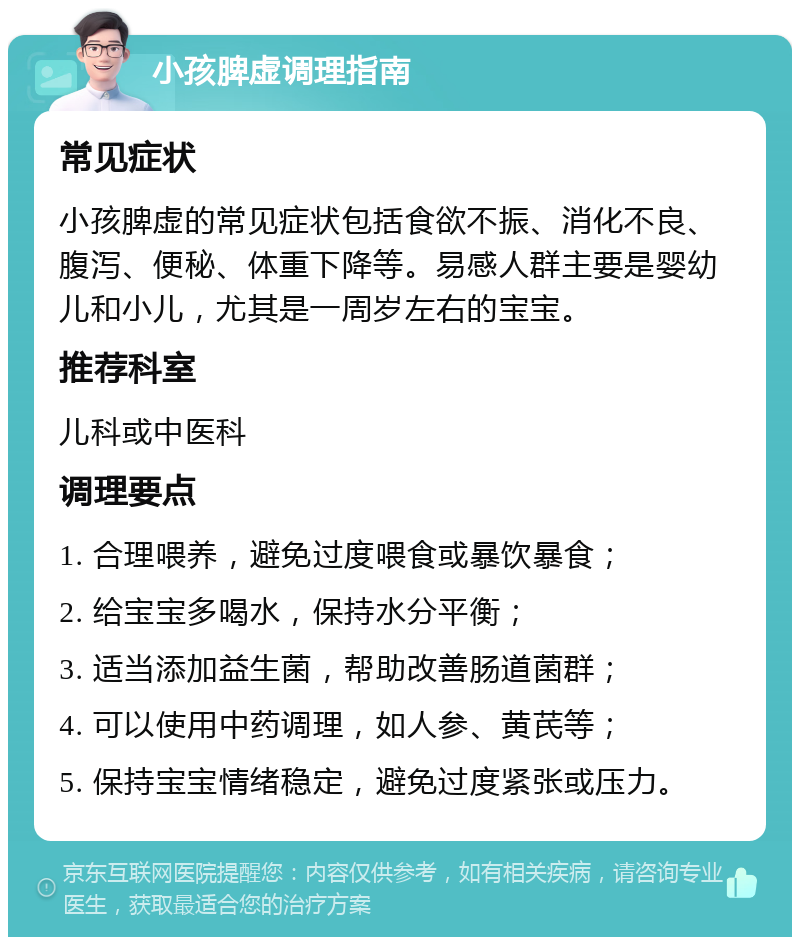 小孩脾虚调理指南

常见症状

小孩脾虚的常见症状包括食欲不振、消化不良、腹泻、便秘、体重下降等。易感人群主要是婴幼儿和小儿，尤其是一周岁左右的宝宝。

推荐科室

儿科或中医科

调理要点

1. 合理喂养，避免过度喂食或暴饮暴食；

2. 给宝宝多喝水，保持水分平衡；

3. 适当添加益生菌，帮助改善肠道菌群；

4. 可以使用中药调理，如人参、黄芪等；

5. 保持宝宝情绪稳定，避免过度紧张或压力。

京东互联网医院提醒您：内容仅供参考，如有相关疾病，请咨询专业医生，获取最适合您的治疗方案